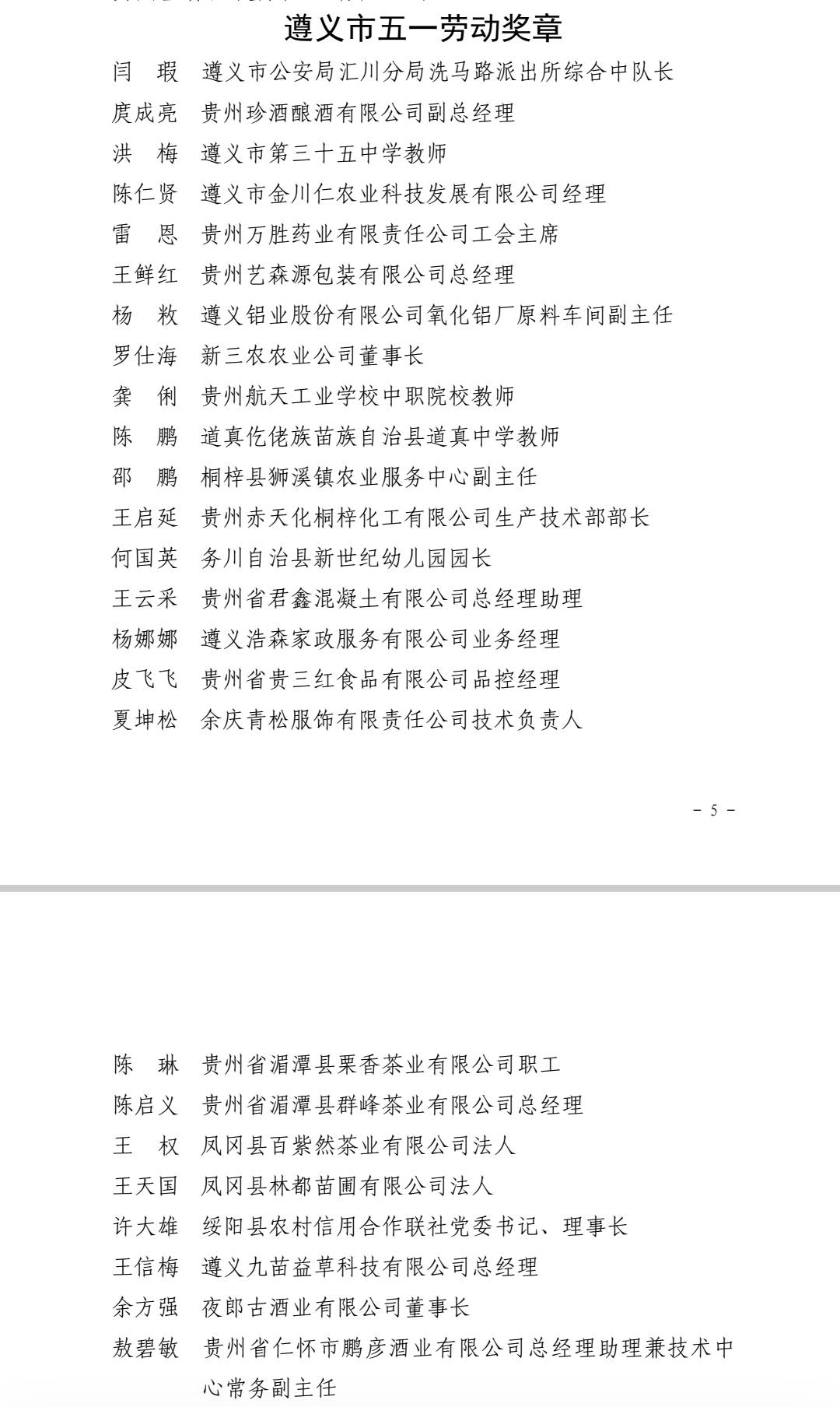 遵义市五一劳动奖章

闫　瑕　遵义市公安局汇川分局洗马路派出所综合中队长
庹成亮　贵州珍酒酿酒有限公司副总经理
洪　梅　遵义市第三十五中学教师
陈仁贤　遵义市金川仁农业科技发展有限公司经理
雷　恩　贵州万胜药业有限责任公司工会主席
王鲜红　贵州艺森源包装有限公司总经理
杨　敉　遵义铝业股份有限公司氧化铝厂原料车间副主任
罗仕海　新三农农业公司董事长
龚　俐　贵州航天工业学校中职院校教师
陈　鹏　道真仡佬族苗族自治县道真中学教师
邵　鹏　桐梓县狮溪镇农业服务中心副主任
王启延　贵州赤天化桐梓化工有限公司生产技术部部长
何国英　务川自治县新世纪幼儿园园长
王云采　贵州省君鑫混凝土有限公司总经理助理
杨娜娜　遵义浩森家政服务有限公司业务经理
皮飞飞　贵州省贵三红食品有限公司品控经理
夏坤松　余庆青松服饰有限责任公司技术负责人

－ 5 －

陈　琳　贵州省湄潭县栗香茶业有限公司职工
陈启义　贵州省湄潭县群峰茶业有限公司总经理
王　权　凤冈县百紫然茶业有限公司法人
王天国　凤冈县林都苗圃有限公司法人
许大雄　绥阳县农村信用合作联社党委书记、理事长
王信梅　遵义九苗益草科技有限公司总经理
余方强　夜郎古酒业有限公司董事长
敖碧敏　贵州省仁怀市鹏彦酒业有限公司总经理助理兼技术中心常务副主任